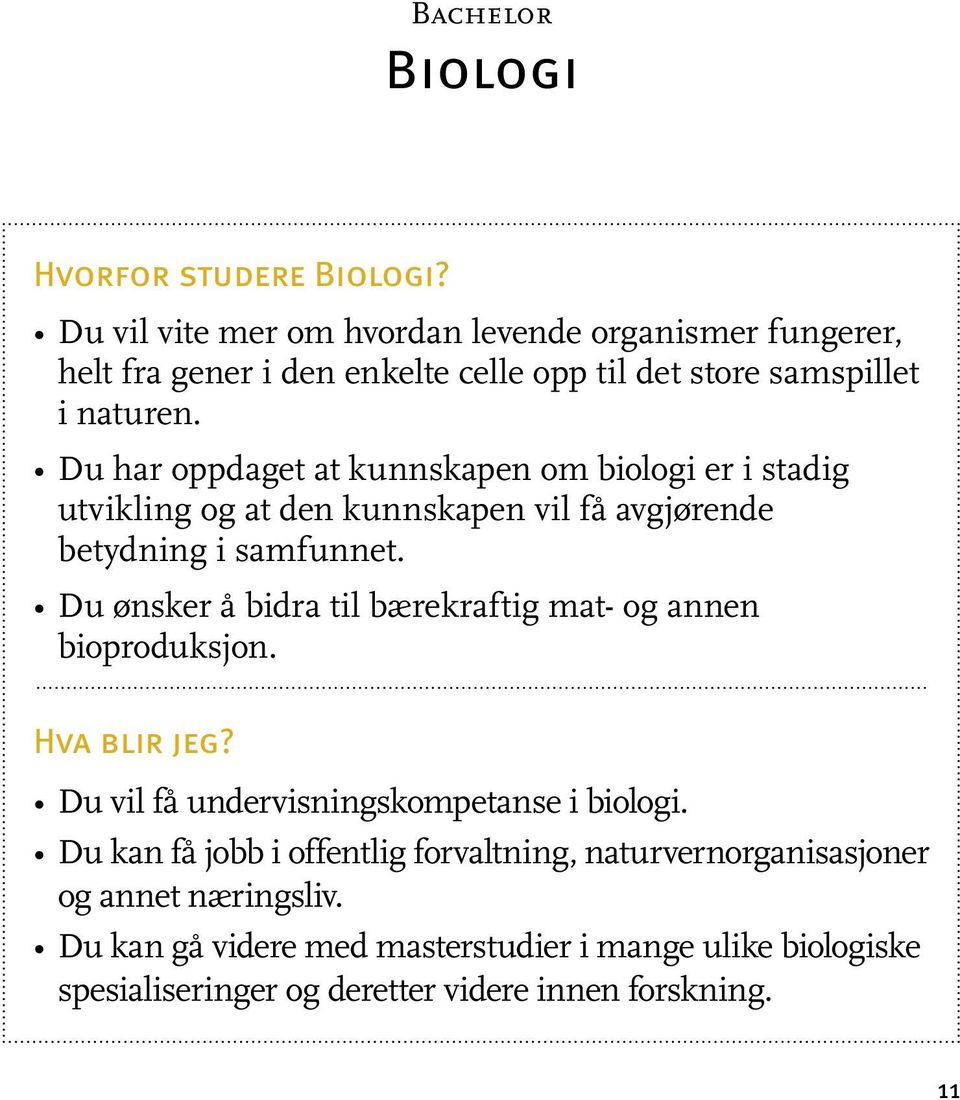 Bachelor
Biologi

Hvorfor studere Biologi?

• Du vil vite mer om hvordan levende organismer fungerer, helt fra gener i den enkelte celle opp til det store samspillet i naturen.
• Du har oppdaget at kunnskapen om biologi er i stadig utvikling og at den kunnskapen vil få avgjørende betydning i samfunnet.
• Du ønsker å bidra til bærekraftig mat- og annen bioproduksjon.

Hva blir jeg?

• Du vil få undervisningskompetanse i biologi.
• Du kan få jobb i offentlig forvaltning, naturvernorganisasjoner og annet næringsliv.
• Du kan gå videre med masterstudier i mange ulike biologiske spesialiseringer og deretter videre innen forskning.

11